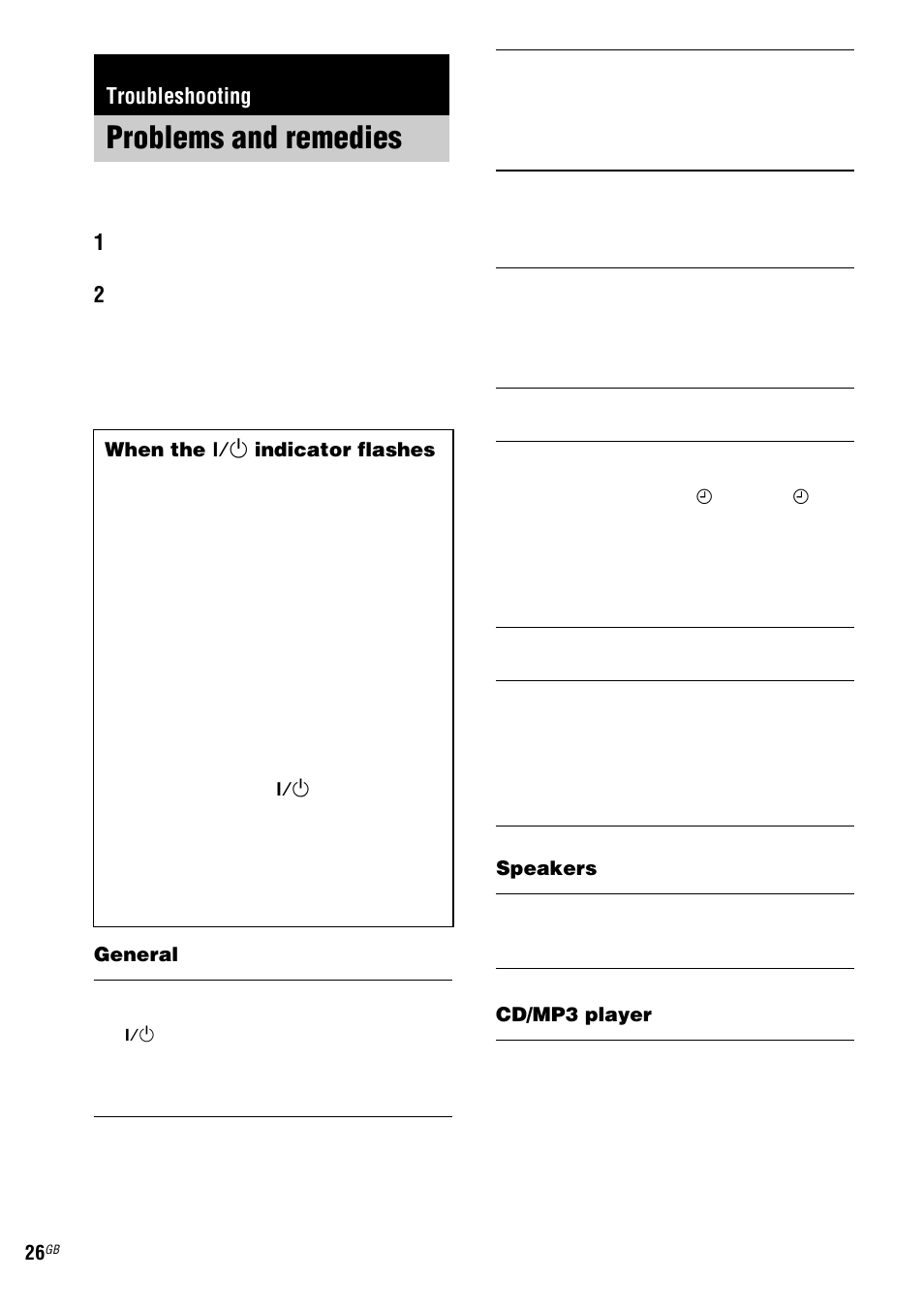 Troubleshooting

Problems and remedies

1

2

When the I/⏻ indicator flashes

I/⏻

General

I/⏻

Speakers

CD/MP3 player

26GB